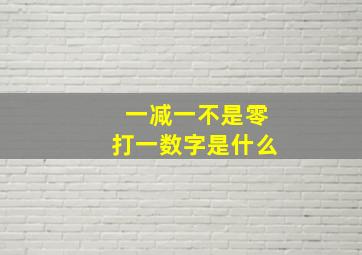 一减一不是零
打一数字是什么